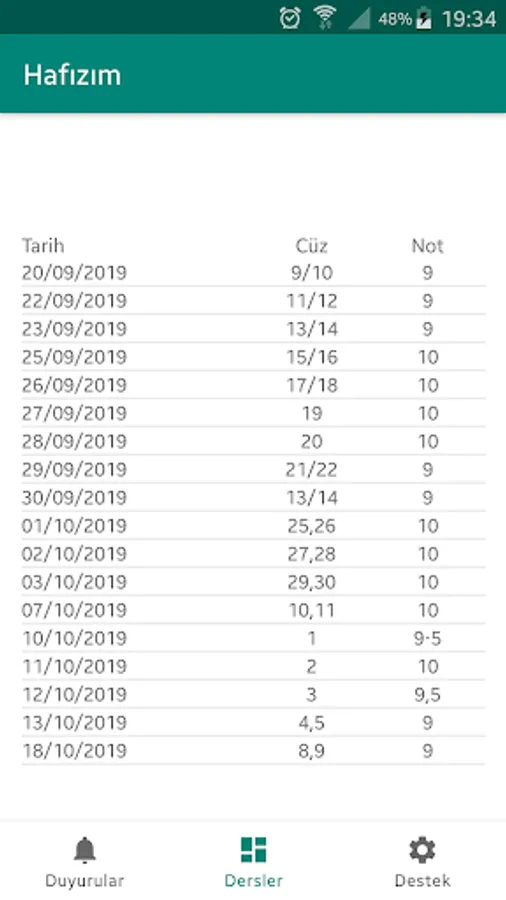 48% 19:34

Hafızım

| Tarih | Cüz | Not |
|---|---|---|
| 20/09/2019 | 9/10 | 9 |
| 22/09/2019 | 11/12 | 9 |
| 23/09/2019 | 13/14 | 9 |
| 25/09/2019 | 15/16 | 10 |
| 26/09/2019 | 17/18 | 10 |
| 27/09/2019 | 19 | 10 |
| 28/09/2019 | 20 | 10 |
| 29/09/2019 | 21/22 | 9 |
| 30/09/2019 | 13/14 | 9 |
| 01/10/2019 | 25,26 | 10 |
| 02/10/2019 | 27,28 | 10 |
| 03/10/2019 | 29,30 | 10 |
| 07/10/2019 | 10,11 | 10 |
| 10/10/2019 | 1 | 9-5 |
| 11/10/2019 | 2 | 10 |
| 12/10/2019 | 3 | 9,5 |
| 13/10/2019 | 4,5 | 9 |
| 18/10/2019 | 8,9 | 9 |

Duyurular Dersler Destek